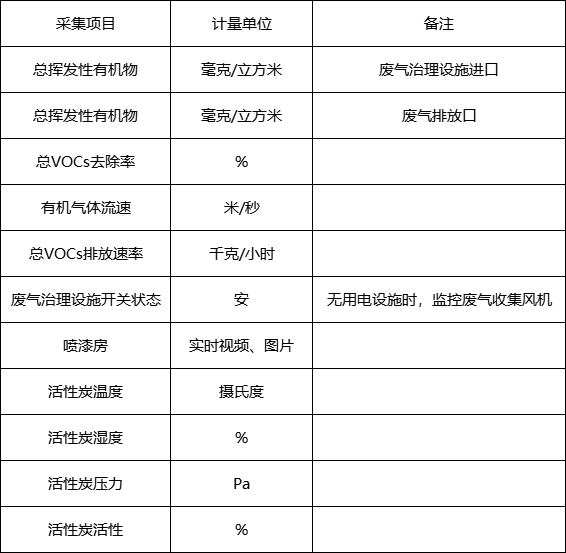 | 采集项目 | 计量单位 | 备注 |
|---|---|---|
| 总挥发性有机物 | 毫克/立方米 | 废气治理设施进口 |
| 总挥发性有机物 | 毫克/立方米 | 废气排放口 |
| 总VOCs去除率 | % | |
| 有机气体流速 | 米/秒 | |
| 总VOCs排放速率 | 千克/小时 | |
| 废气治理设施开关状态 | 安 | 无用电设施时，监控废气收集风机 |
| 喷漆房 | 实时视频、图片 | |
| 活性炭温度 | 摄氏度 | |
| 活性炭湿度 | % | |
| 活性炭压力 | Pa | |
| 活性炭活性 | % | |